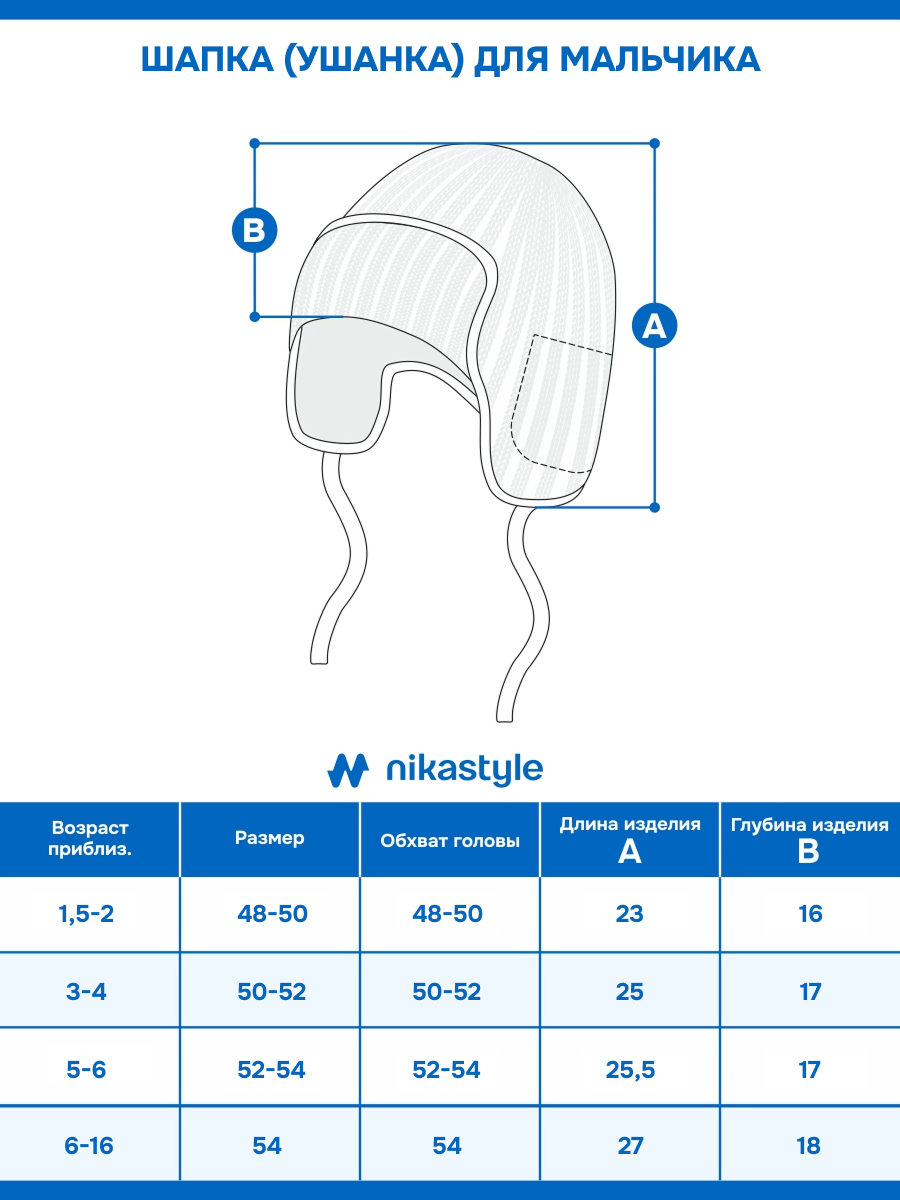 ШАПКА (УШАНКА) ДЛЯ МАЛЬЧИКА

B

A

nikastyle

| Возраст приблиз. | Размер | Обхват головы | Длина изделия A | Глубина изделия B |
|---|---|---|---|---|
| 1,5-2 | 48-50 | 48-50 | 23 | 16 |
| 3-4 | 50-52 | 50-52 | 25 | 17 |
| 5-6 | 52-54 | 52-54 | 25,5 | 17 |
| 6-16 | 54 | 54 | 27 | 18 |